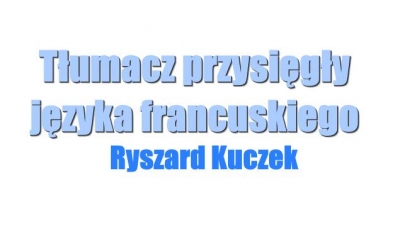 Tłumacz przysięgły języka francuskiego
Ryszard Kuczek